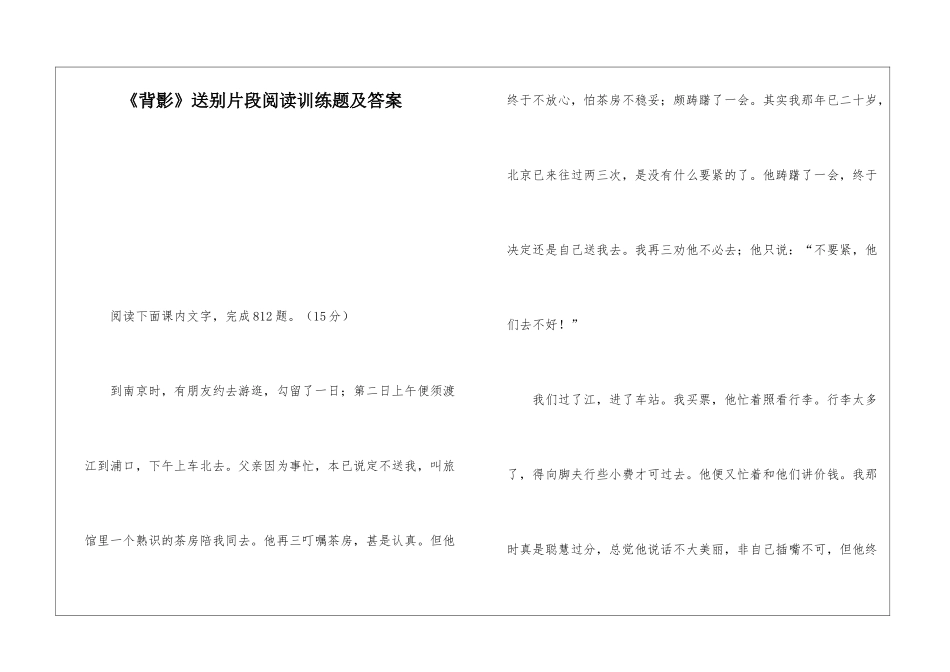 《背影》送别片段阅读训练题及答案

阅读下面课内文字，完成812题。（15分）

到南京时，有朋友约去游逛，勾留了一日；第二日上午便须渡江到浦口，下午上车北去。父亲因为事忙，本已说定不送我，叫旅馆里一个熟识的茶房陪我同去。他再三叮嘱茶房，甚是认真。但他终于不放心，怕茶房不稳妥；颇踌躇了一会。其实我那年已二十岁，北京已来往过两三次，是没有什么要紧的了。他踌躇了一会，终于决定还是自己送我去。我再三劝他不必去；他只说：“不要紧，他们去不好！”

我们过了江，进了车站。我买票，他忙着照看行李。行李太多了，得向脚夫行些小费才可过去。他便又忙着和他们讲价钱。我那时真是聪慧过分，总觉他说话不大美丽，非自己插嘴不可，但他终